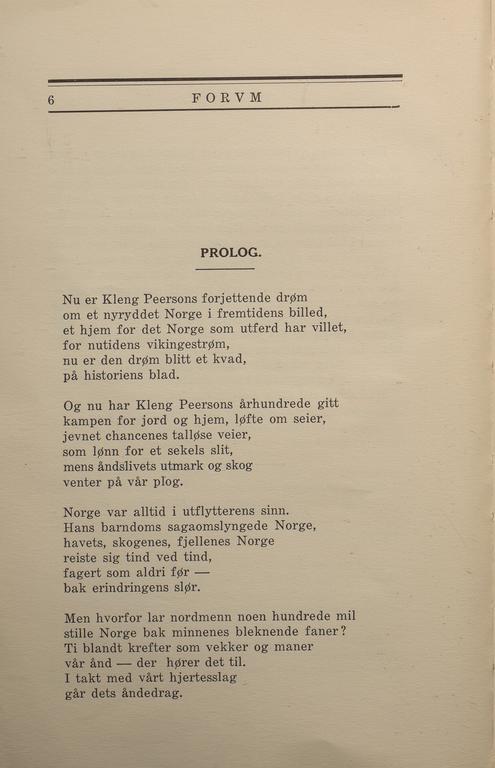 6 FORVM

PROLOG.

Nu er Kleng Peersons forjettende drøm
om et nyryddet Norge i fremtidens billed,
et hjem for det Norge som utferd har villet,
for nutidens vikingestrøm,
nu er den drøm blitt et kvad,
på historiens blad.

Og nu har Kleng Peersons århundrede gitt
kampen for jord og hjem, løfte om seier,
jevnet chancenes talløse veier,
som lønn for et sekels slit,
mens åndslivets utmark og skog
venter på vår plog.

Norge var alltid i utflytterens sinn.
Hans barndoms sagaomslyngede Norge,
havets, skogenes, fjellenes Norge
reiste sig tind ved tind,
fagert som aldri før —
bak erindringens slør.

Men hvorfor lar nordmenn noen hundrede mil
stille Norge bak minnenes bleknende faner?
Ti blandt krefter som vekker og maner
vår ånd — der hører det til.
I takt med vårt hjertesslag
går dets åndedrag.